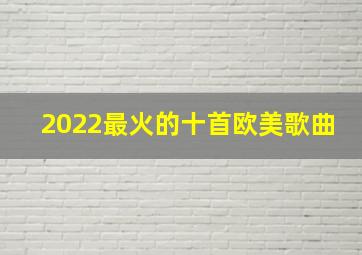 2022最火的十首欧美歌曲